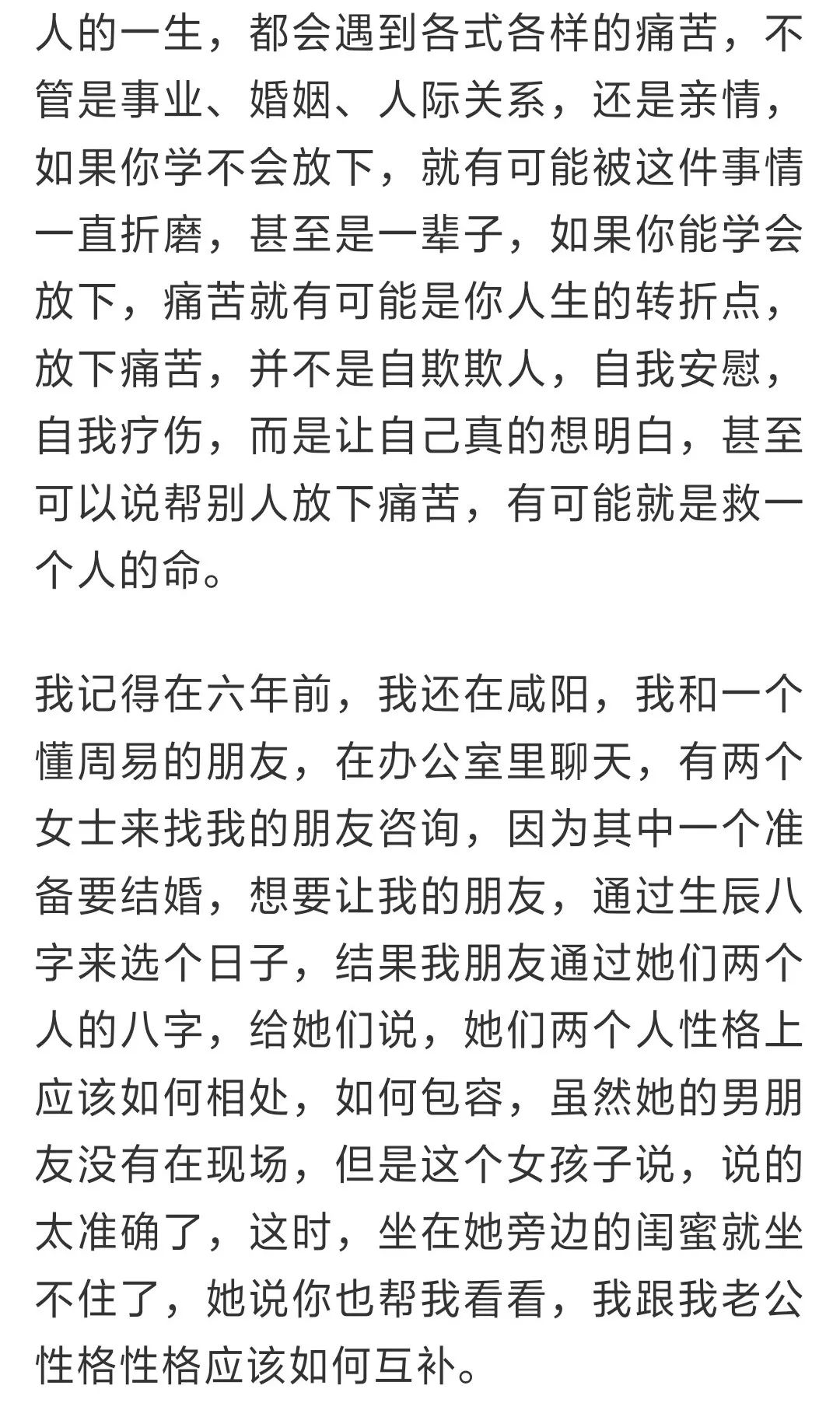 人的一生，都会遇到各式各样的痛苦，不管是事业、婚姻、人际关系，还是亲情，如果你学不会放下，就有可能被这件事情一直折磨，甚至是一辈子，如果你能学会放下，痛苦就有可能是你人生的转折点，放下痛苦，并不是自欺欺人，自我安慰，自我疗伤，而是让自己真的想明白，甚至可以说帮别人放下痛苦，有可能就是救一个人的命。

我记得在六年前，我还在咸阳，我和一个懂周易的朋友，在办公室里聊天，有两个女士来找我的朋友咨询，因为其中一个准备要结婚，想要让我的朋友，通过生辰八字来选个日子，结果我朋友通过她们两个人的八字，给她们说，她们两个人性格上应该如何相处，如何包容，虽然她的男朋友没有在现场，但是这个女孩子说，说的太准确了，这时，坐在她旁边的闺蜜就坐不住了，她说你也帮我看看，我跟我老公性格性格应该如何互补。